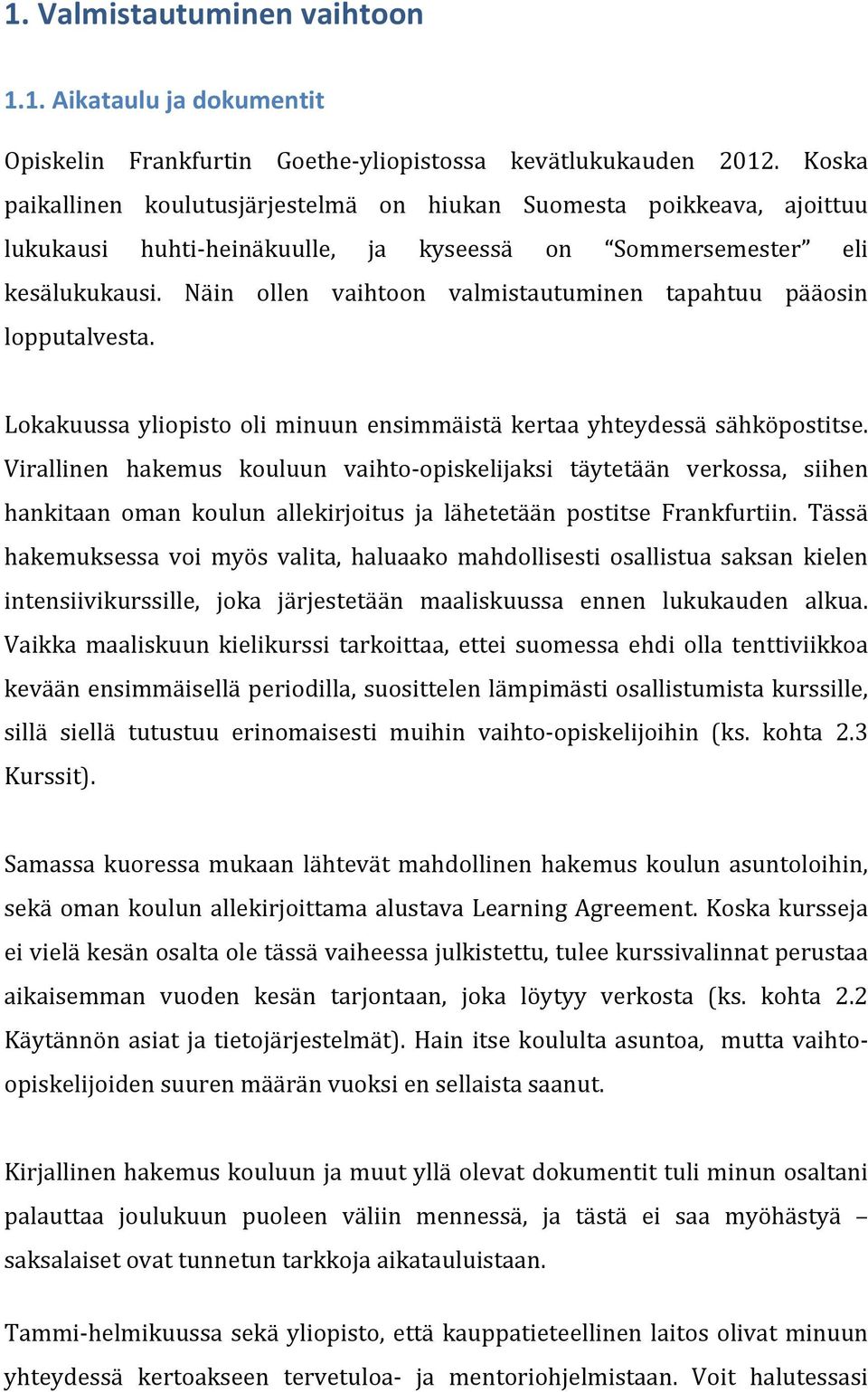 1. Valmistautuminen vaihtoon

1.1. Aikataulu ja dokumentit

Opiskelin Frankfurtin Goethe-yliopistossa kevätlukukauden 2012. Koska paikallinen koulutusjärjestelmä on hiukan Suomesta poikkeava, ajoittuu lukukausi huhti-heinäkuulle, ja kyseessä on “Sommersemester” eli kesälukukausi. Näin ollen vaihtoon valmistautuminen tapahtuu pääosin lopputalvesta.

Lokakuussa yliopisto oli minuun ensimmäistä kertaa yhteydessä sähköpostitse. Virallinen hakemus kouluun vaihto-opiskelijaksi täytetään verkossa, siihen hankitaan oman koulun allekirjoitus ja lähetetään postitse Frankfurtiin. Tässä hakemuksessa voi myös valita, haluaako mahdollisesti osallistua saksan kielen intensiivikurssille, joka järjestetään maaliskuussa ennen lukukauden alkua. Vaikka maaliskuun kielikurssi tarkoittaa, ettei suomessa ehdi olla tenttiviikkoa kevään ensimmäisellä periodilla, suosittelen lämpimästi osallistumista kurssille, sillä siellä tutustuu erinomaisesti muihin vaihto-opiskelijoihin (ks. kohta 2.3 Kurssit).

Samassa kuoressa mukaan lähtevät mahdollinen hakemus koulun asuntoloihin, sekä oman koulun allekirjoittama alustava Learning Agreement. Koska kursseja ei vielä kesän osalta ole tässä vaiheessa julkistettu, tulee kurssivalinnat perustaa aikaisemman vuoden kesän tarjontaan, joka löytyy verkosta (ks. kohta 2.2 Käytännön asiat ja tietojärjestelmät). Hain itse koululta asuntoa, mutta vaihto-opiskelijoiden suuren määrän vuoksi en sellaista saanut.

Kirjallinen hakemus kouluun ja muut yllä olevat dokumentit tuli minun osaltani palauttaa joulukuun puoleen väliin mennessä, ja tästä ei saa myöhästyä – saksalaiset ovat tunnetun tarkkoja aikatauluistaan.

Tammi-helmikuussa sekä yliopisto, että kauppatieteellinen laitos olivat minuun yhteydessä kertoakseen tervetuloa- ja mentoriohjelmistaan. Voit halutessasi